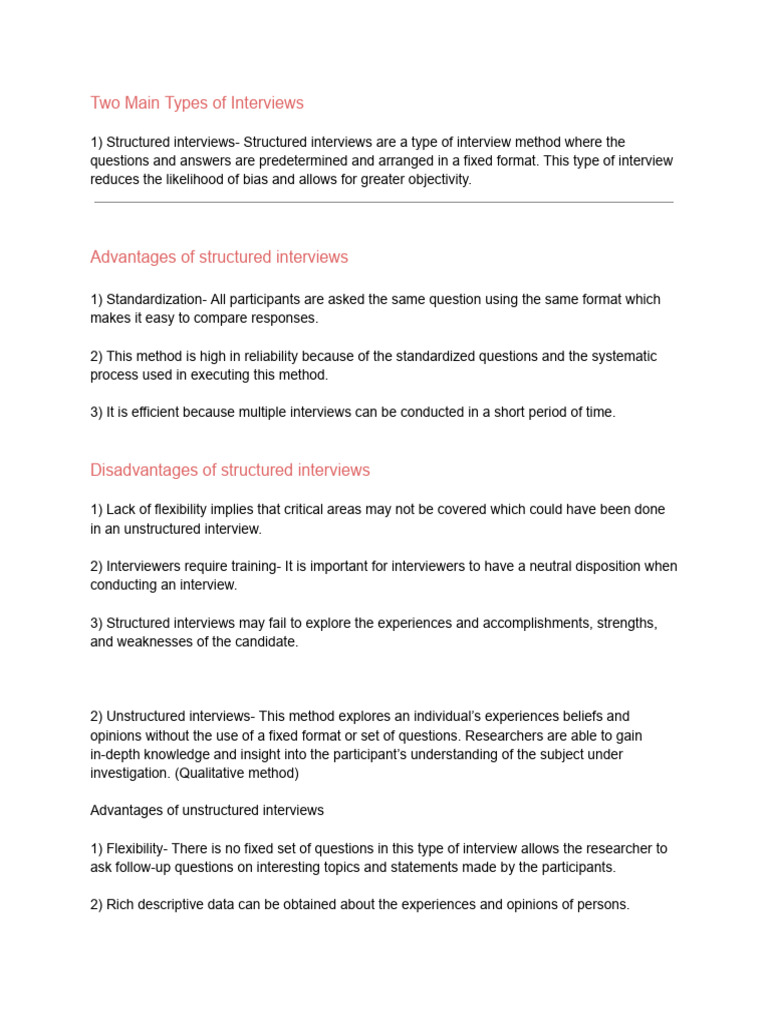 Two Main Types of Interviews

1) Structured interviews- Structured interviews are a type of interview method where the questions and answers are predetermined and arranged in a fixed format. This type of interview reduces the likelihood of bias and allows for greater objectivity.

Advantages of structured interviews

1) Standardization- All participants are asked the same question using the same format which makes it easy to compare responses.

2) This method is high in reliability because of the standardized questions and the systematic process used in executing this method.

3) It is efficient because multiple interviews can be conducted in a short period of time.

Disadvantages of structured interviews

1) Lack of flexibility implies that critical areas may not be covered which could have been done in an unstructured interview.

2) Interviewers require training- It is important for interviewers to have a neutral disposition when conducting an interview.

3) Structured interviews may fail to explore the experiences and accomplishments, strengths, and weaknesses of the candidate.

2) Unstructured interviews- This method explores an individual's experiences beliefs and opinions without the use of a fixed format or set of questions. Researchers are able to gain in-depth knowledge and insight into the participant's understanding of the subject under investigation. (Qualitative method)

Advantages of unstructured interviews

1) Flexibility- There is no fixed set of questions in this type of interview allows the researcher to ask follow-up questions on interesting topics and statements made by the participants.

2) Rich descriptive data can be obtained about the experiences and opinions of persons.